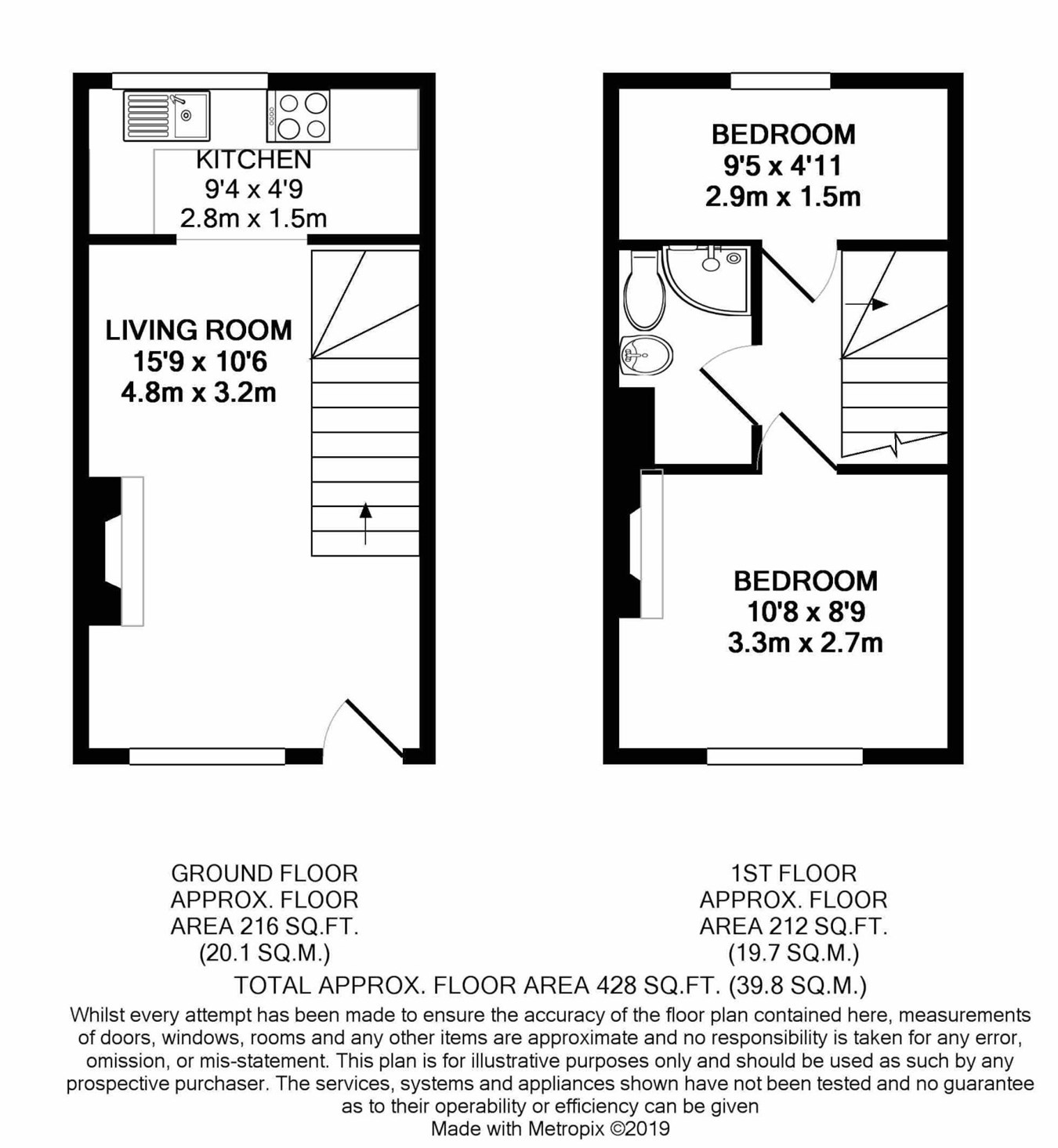 KITCHEN
9'4 x 4'9
2.8m x 1.5m

LIVING ROOM
15'9 x 10'6
4.8m x 3.2m

BEDROOM
9'5 x 4'11
2.9m x 1.5m

BEDROOM
10'8 x 8'9
3.3m x 2.7m

GROUND FLOOR
APPROX. FLOOR
AREA 216 SQ.FT.
(20.1 SQ.M.)

1ST FLOOR
APPROX. FLOOR
AREA 212 SQ.FT.
(19.7 SQ.M.)

TOTAL APPROX. FLOOR AREA 428 SQ.FT. (39.8 SQ.M.)

Whilst every attempt has been made to ensure the accuracy of the floor plan contained here, measurements of doors, windows, rooms and any other items are approximate and no responsibility is taken for any error, omission, or mis-statement. This plan is for illustrative purposes only and should be used as such by any prospective purchaser. The services, systems and appliances shown have not been tested and no guarantee as to their operability or efficiency can be given
Made with Metropix ©2019